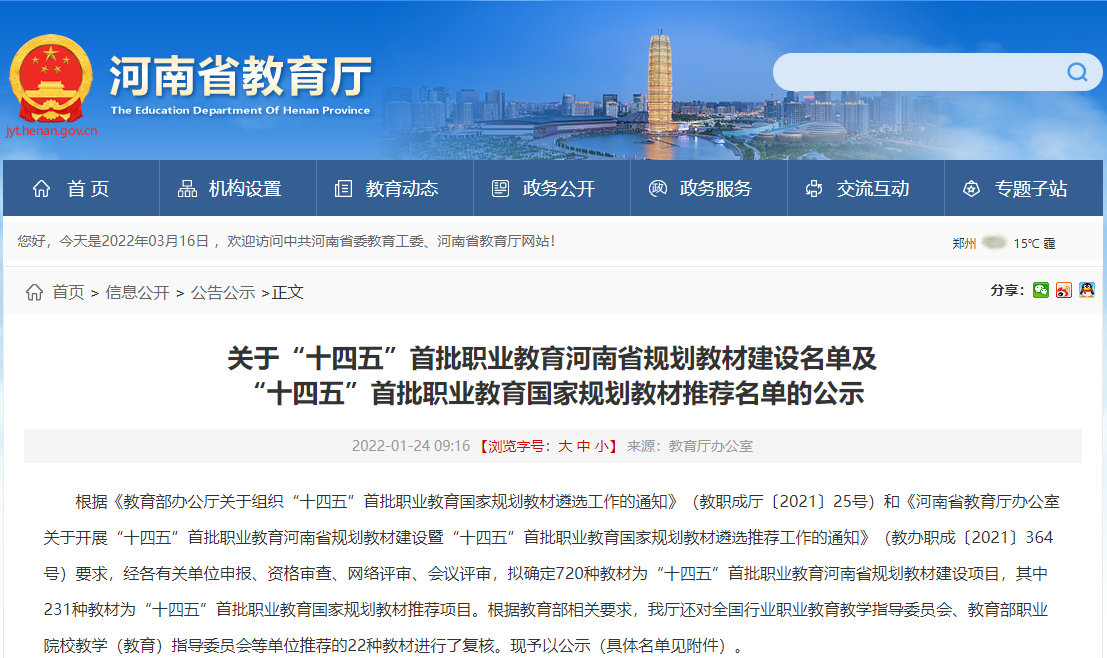 河南省教育厅
The Education Department Of Henan Province
jyt.henan.gov.cn

首页 机构设置 教育动态 政务公开 政务服务 交流互动 专题子站

您好，今天是2022年03月16日， 欢迎访问中共河南省委教育工委、河南省教育厅网站！

郑州 15℃ 霾

首页 > 信息公开 > 公告公示 >正文

分享：

关于“十四五”首批职业教育河南省规划教材建设名单及“十四五”首批职业教育国家规划教材推荐名单的公示

2022-01-24 09:16 【浏览字号：大 中 小】 来源：教育厅办公室

根据《教育部办公厅关于组织“十四五”首批职业教育国家规划教材遴选工作的通知》（教职成厅〔2021〕25号）和《河南省教育厅办公室关于开展“十四五”首批职业教育河南省规划教材建设暨“十四五”首批职业教育国家规划教材遴选推荐工作的通知》（教办职成〔2021〕364号）要求，经各有关单位申报、资格审查、网络评审、会议评审，拟确定720种教材为“十四五”首批职业教育河南省规划教材建设项目，其中231种教材为“十四五”首批职业教育国家规划教材推荐项目。根据教育部相关要求，我厅还对全国行业职业教育教学指导委员会、教育部职业院校教学（教育）指导委员会等单位推荐的22种教材进行了复核。现予以公示（具体名单见附件）。